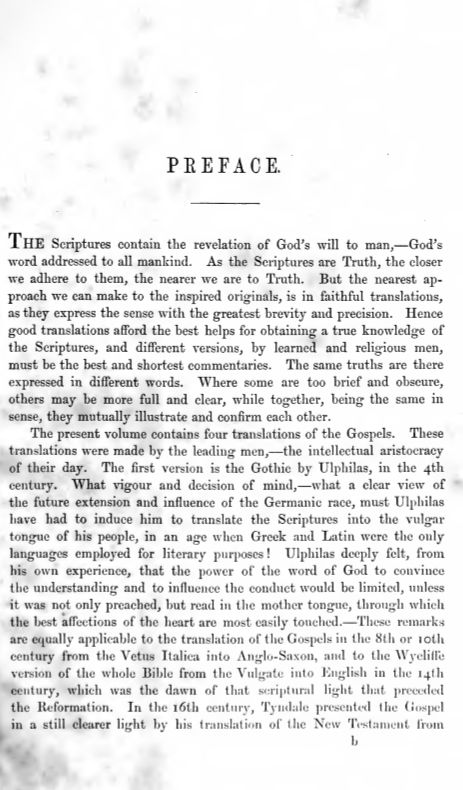 PREFACE.

THE Scriptures contain the revelation of God's will to man,—God's word addressed to all mankind. As the Scriptures are Truth, the closer we adhere to them, the nearer we are to Truth. But the nearest approach we can make to the inspired originals, is in faithful translations, as they express the sense with the greatest brevity and precision. Hence good translations afford the best helps for obtaining a true knowledge of the Scriptures, and different versions, by learned and religious men, must be the best and shortest commentaries. The same truths are there expressed in different words. Where some are too brief and obscure, others may be more full and clear, while together, being the same in sense, they mutually illustrate and confirm each other.

The present volume contains four translations of the Gospels. These translations were made by the leading men,—the intellectual aristocracy of their day. The first version is the Gothic by Ulphilas, in the 4th century. What vigour and decision of mind,—what a clear view of the future extension and influence of the Germanic race, must Ulphilas have had to induce him to translate the Scriptures into the vulgar tongue of his people, in an age when Greek and Latin were the only languages employed for literary purposes! Ulphilas deeply felt, from his own experience, that the power of the word of God to convince the understanding and to influence the conduct would be limited, unless it was not only preached, but read in the mother tongue, through which the best affections of the heart are most easily touched.—These remarks are equally applicable to the translation of the Gospels in the 8th or 10th century from the Vetus Italica into Anglo-Saxon, and to the Wycliffe version of the whole Bible from the Vulgate into English in the 14th century, which was the dawn of that scriptural light that preceded the Reformation. In the 16th century, Tyndale presented the Gospel in a still clearer light by his translation of the New Testament from

b